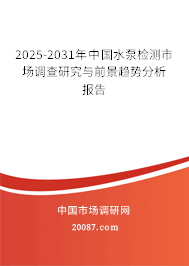 2025-2031年中国水泵检测市场调查研究与前景趋势分析报告

中国市场调研网

20087.com